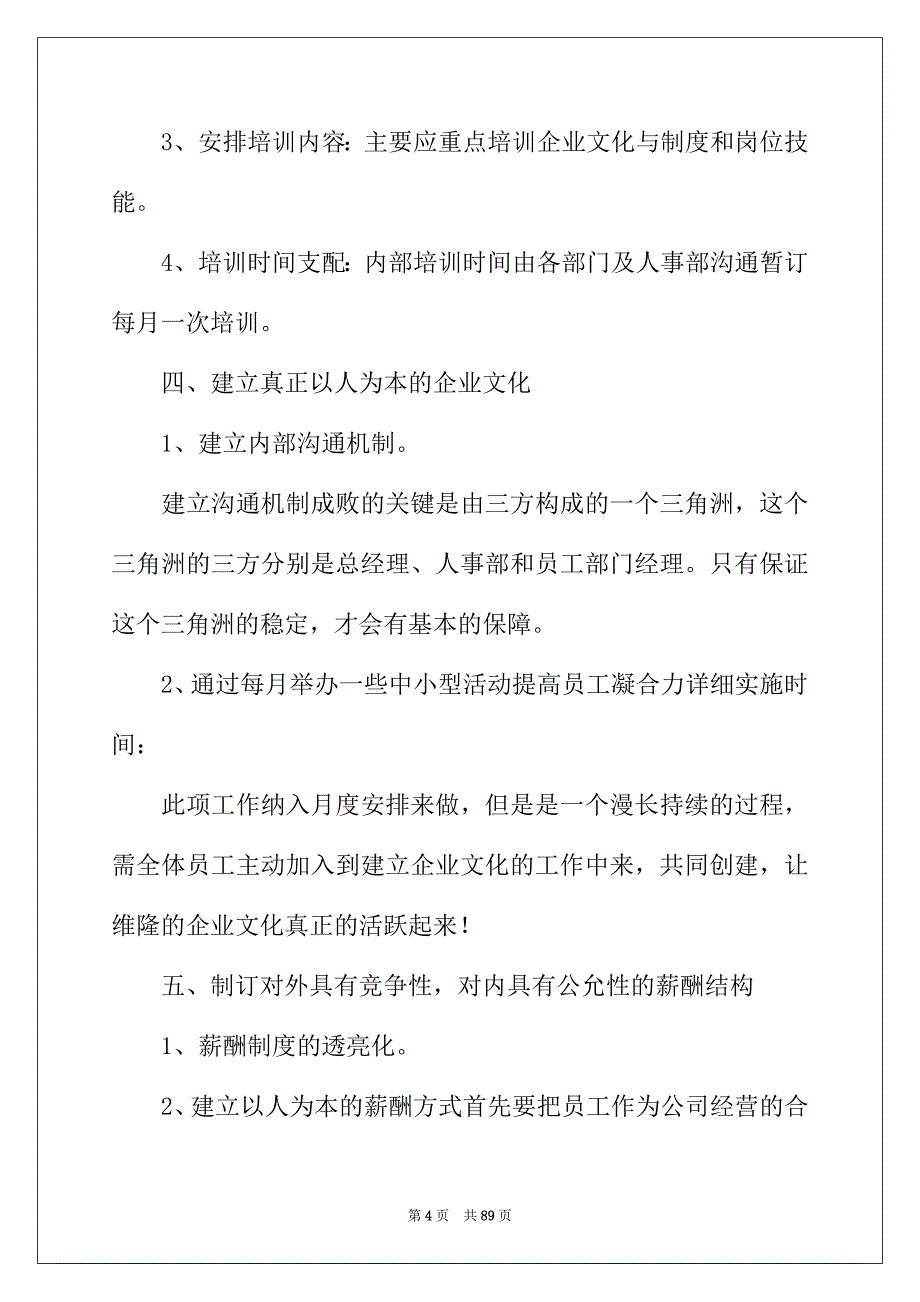 3、安排培训内容：主要应重点培训企业文化与制度和岗位技能。

4、培训时间支配：内部培训时间由各部门及人事部沟通暂订每月一次培训。

四、建立真正以人为本的企业文化

1、建立内部沟通机制。

建立沟通机制成败的关键是由三方构成的一个三角洲，这个三角洲的三方分别是总经理、人事部和员工部门经理。只有保证这个三角洲的稳定，才会有基本的保障。

2、通过每月举办一些中小型活动提高员工凝合力详细实施时间：

此项工作纳入月度安排来做，但是是一个漫长持续的过程，需全体员工主动加入到建立企业文化的工作中来，共同创建，让维隆的企业文化真正的活跃起来！

五、制订对外具有竞争性，对内具有公允性的薪酬结构

1、薪酬制度的透亮化。

2、建立以人为本的薪酬方式首先要把员工作为公司经营的合

第 4 页　共 89 页